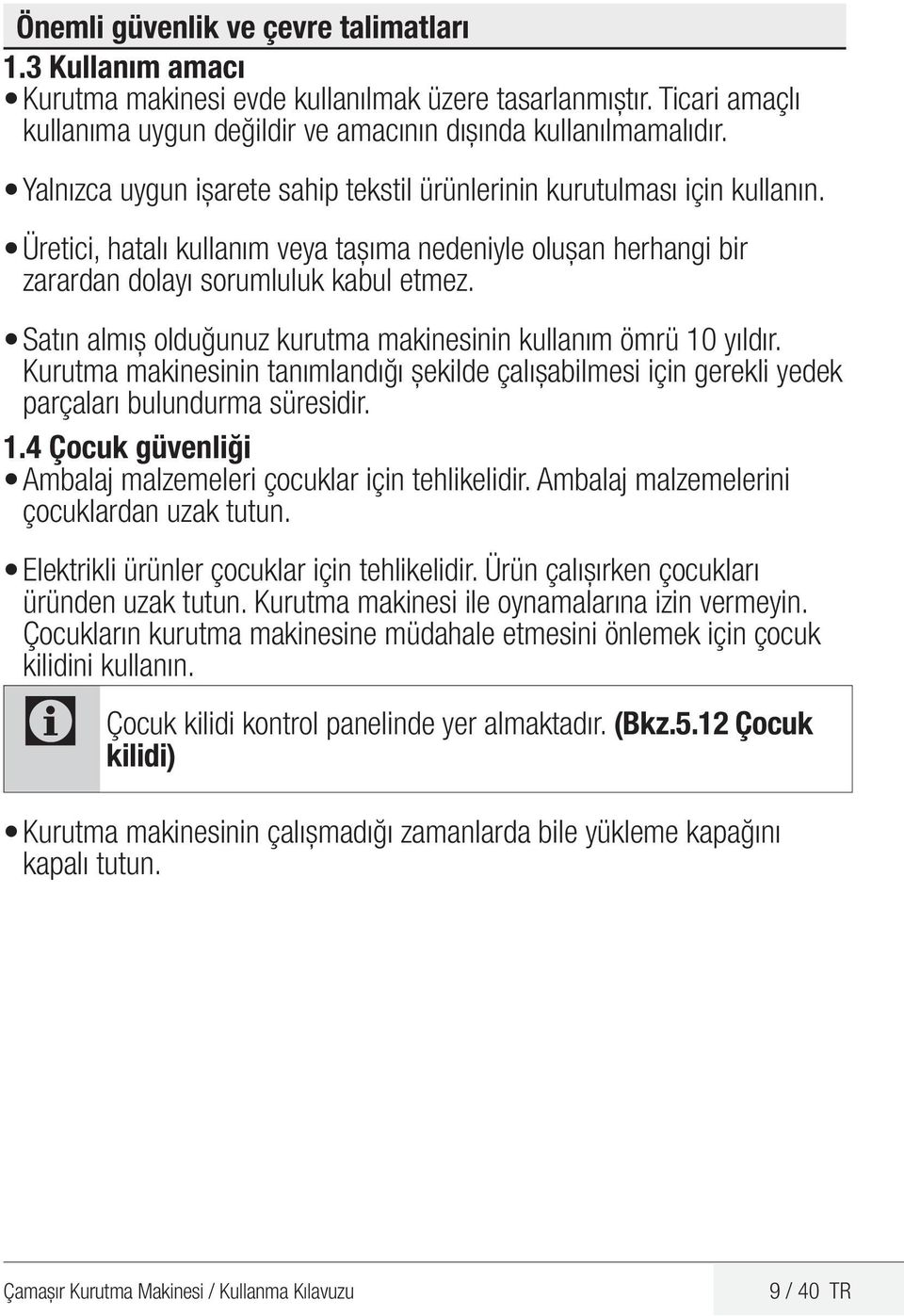 Önemli güvenlik ve çevre talimatları

1.3 Kullanım amacı

• Kurutma makinesi evde kullanılmak üzere tasarlanmıştır. Ticari amaçlı kullanıma uygun değildir ve amacının dışında kullanılmamalıdır.

• Yalnızca uygun işarete sahip tekstil ürünlerinin kurutulması için kullanın.

• Üretici, hatalı kullanım veya taşıma nedeniyle oluşan herhangi bir zarardan dolayı sorumluluk kabul etmez.

• Satın almış olduğunuz kurutma makinesinin kullanım ömrü 10 yıldır. Kurutma makinesinin tanımlandığı şekilde çalışabilmesi için gerekli yedek parçaları bulundurma süresidir.

1.4 Çocuk güvenliği

• Ambalaj malzemeleri çocuklar için tehlikelidir. Ambalaj malzemelerini çocuklardan uzak tutun.

• Elektrikli ürünler çocuklar için tehlikelidir. Ürün çalışırken çocukları üründen uzak tutun. Kurutma makinesi ile oynamalarına izin vermeyin. Çocukların kurutma makinesine müdahale etmesini önlemek için çocuk kilidini kullanın.

Çocuk kilidi kontrol panelinde yer almaktadır. (Bkz.5.12 Çocuk kilidi)

• Kurutma makinesinin çalışmadığı zamanlarda bile yükleme kapağını kapalı tutun.

Çamaşır Kurutma Makinesi / Kullanma Kılavuzu 9 / 40 TR